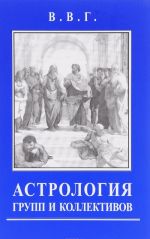 В.В.Г.

АСТРОЛОГИЯ
ГРУПП И КОЛЛЕКТИВОВ